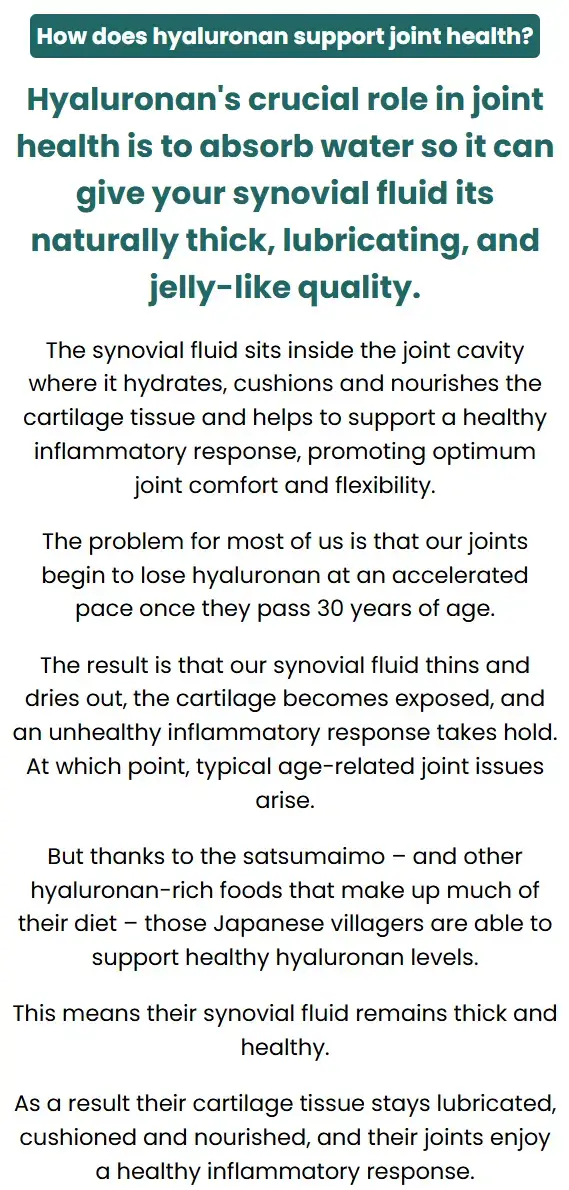 How does hyaluronan support joint health?

Hyaluronan's crucial role in joint health is to absorb water so it can give your synovial fluid its naturally thick, lubricating, and jelly-like quality.

The synovial fluid sits inside the joint cavity where it hydrates, cushions and nourishes the cartilage tissue and helps to support a healthy inflammatory response, promoting optimum joint comfort and flexibility.

The problem for most of us is that our joints begin to lose hyaluronan at an accelerated pace once they pass 30 years of age.

The result is that our synovial fluid thins and dries out, the cartilage becomes exposed, and an unhealthy inflammatory response takes hold. At which point, typical age-related joint issues arise.

But thanks to the satsumaimo – and other hyaluronan-rich foods that make up much of their diet – those Japanese villagers are able to support healthy hyaluronan levels.

This means their synovial fluid remains thick and healthy.

As a result their cartilage tissue stays lubricated, cushioned and nourished, and their joints enjoy a healthy inflammatory response.